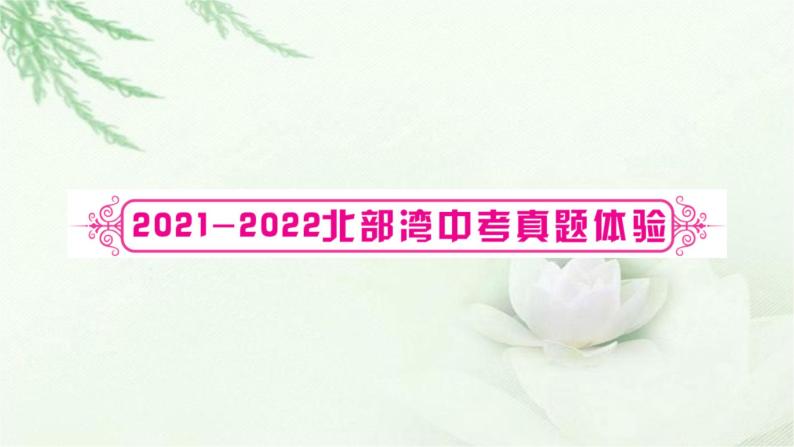 2021—2022北部湾中考真题体验